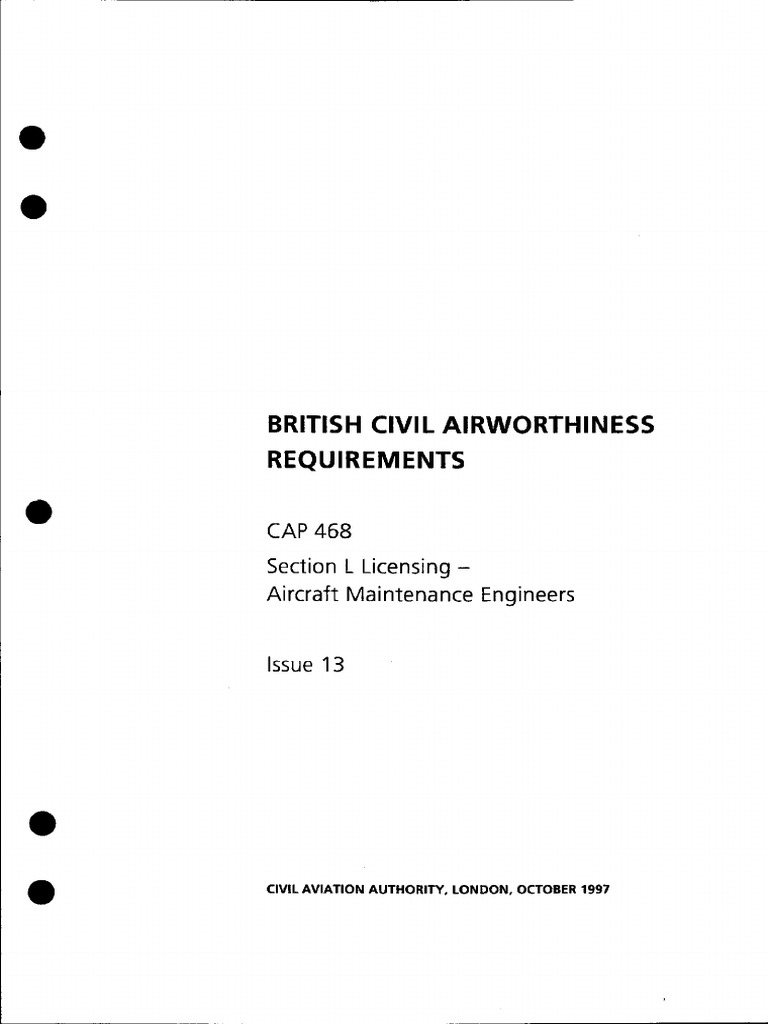 BRITISH CIVIL AIRWORTHINESS REQUIREMENTS

CAP 468

Section L Licensing – Aircraft Maintenance Engineers

Issue 13

CIVIL AVIATION AUTHORITY, LONDON, OCTOBER 1997